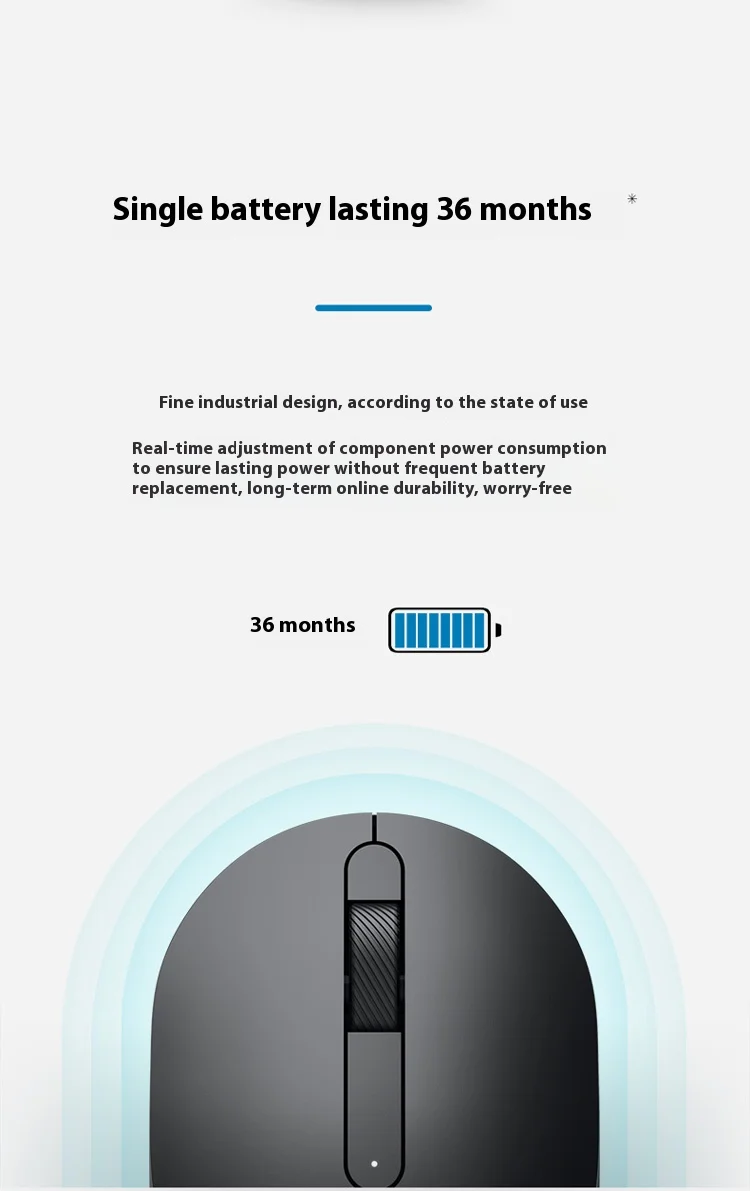 Single battery lasting 36 months *

Fine industrial design, according to the state of use

Real-time adjustment of component power consumption to ensure lasting power without frequent battery replacement, long-term online durability, worry-free

36 months